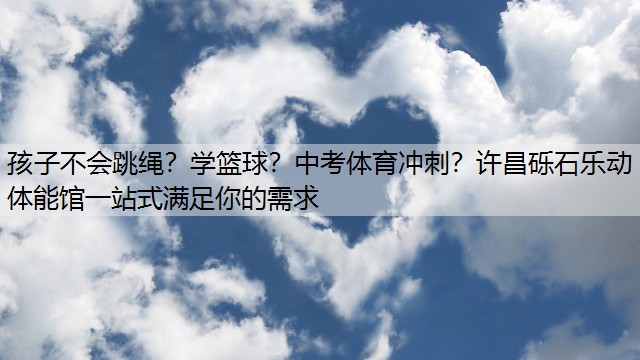 孩子不会跳绳？学篮球？中考体育冲刺？许昌砾石乐动体能馆一站式满足你的需求